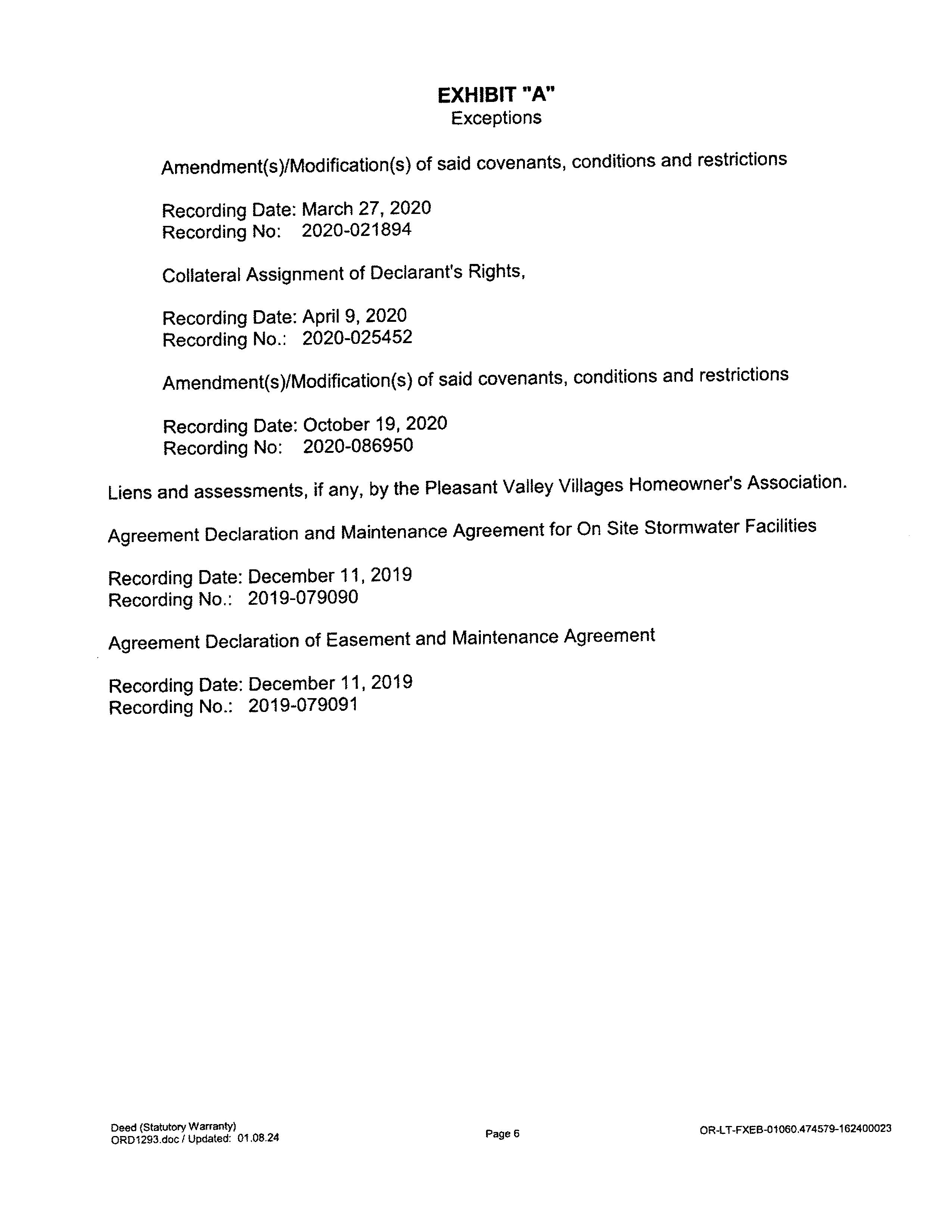 EXHIBIT "A"
Exceptions

Amendment(s)/Modification(s) of said covenants, conditions and restrictions

Recording Date: March 27, 2020
Recording No: 2020-021894

Collateral Assignment of Declarant's Rights,

Recording Date: April 9, 2020
Recording No.: 2020-025452

Amendment(s)/Modification(s) of said covenants, conditions and restrictions

Recording Date: October 19, 2020
Recording No: 2020-086950

Liens and assessments, if any, by the Pleasant Valley Villages Homeowner's Association.

Agreement Declaration and Maintenance Agreement for On Site Stormwater Facilities

Recording Date: December 11, 2019
Recording No.: 2019-079090

Agreement Declaration of Easement and Maintenance Agreement

Recording Date: December 11, 2019
Recording No.: 2019-079091

Deed (Statutory Warranty)
ORD1293.doc / Updated: 01.08.24

Page 6

OR-LT-FXEB-01060.474579-162400023